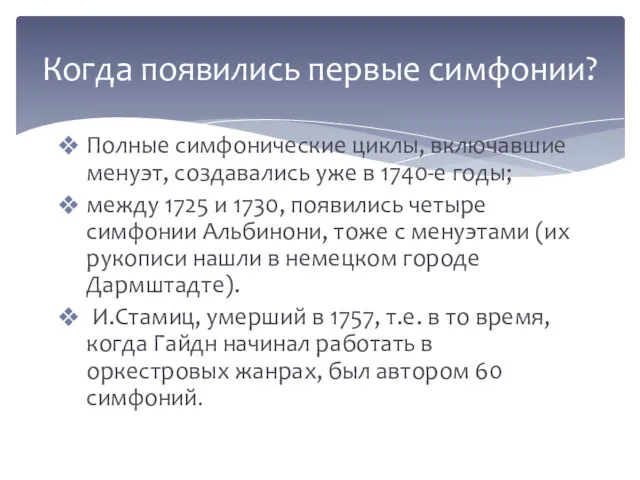 Когда появились первые симфонии?

❖ Полные симфонические циклы, включавшие менуэт, создавались уже в 1740-е годы;

❖ между 1725 и 1730, появились четыре симфонии Альбинони, тоже с менуэтами (их рукописи нашли в немецком городе Дармштадте).

❖ И.Стамиц, умерший в 1757, т.е. в то время, когда Гайдн начинал работать в оркестровых жанрах, был автором 60 симфоний.